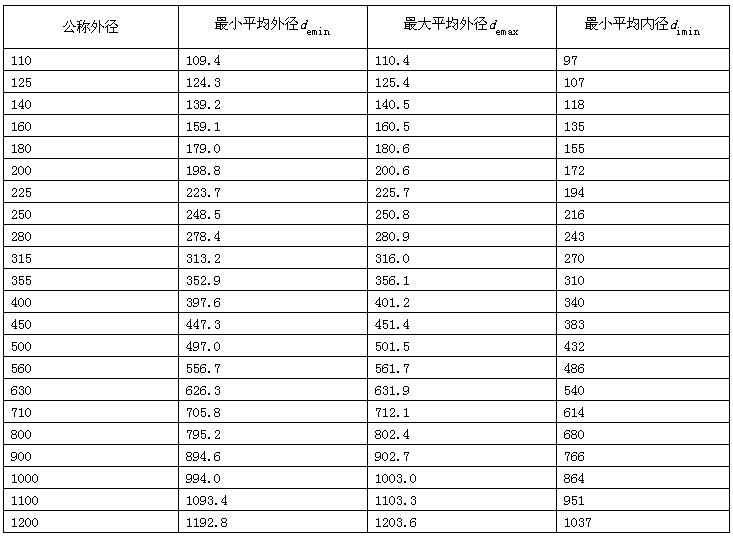 | 公称外径 | 最小平均外径$d_{emin}$ | 最大平均外径$d_{emax}$ | 最小平均内径$d_{imin}$ |
|---|---|---|---|
| 110 | 109.4 | 110.4 | 97 |
| 125 | 124.3 | 125.4 | 107 |
| 140 | 139.2 | 140.5 | 118 |
| 160 | 159.1 | 160.5 | 135 |
| 180 | 179.0 | 180.6 | 155 |
| 200 | 198.8 | 200.6 | 172 |
| 225 | 223.7 | 225.7 | 194 |
| 250 | 248.5 | 250.8 | 216 |
| 280 | 278.4 | 280.9 | 243 |
| 315 | 313.2 | 316.0 | 270 |
| 355 | 352.9 | 356.1 | 310 |
| 400 | 397.6 | 401.2 | 340 |
| 450 | 447.3 | 451.4 | 383 |
| 500 | 497.0 | 501.5 | 432 |
| 560 | 556.7 | 561.7 | 486 |
| 630 | 626.3 | 631.9 | 540 |
| 710 | 705.8 | 712.1 | 614 |
| 800 | 795.2 | 802.4 | 680 |
| 900 | 894.6 | 902.7 | 766 |
| 1000 | 994.0 | 1003.0 | 864 |
| 1100 | 1093.4 | 1103.3 | 951 |
| 1200 | 1192.8 | 1203.6 | 1037 |